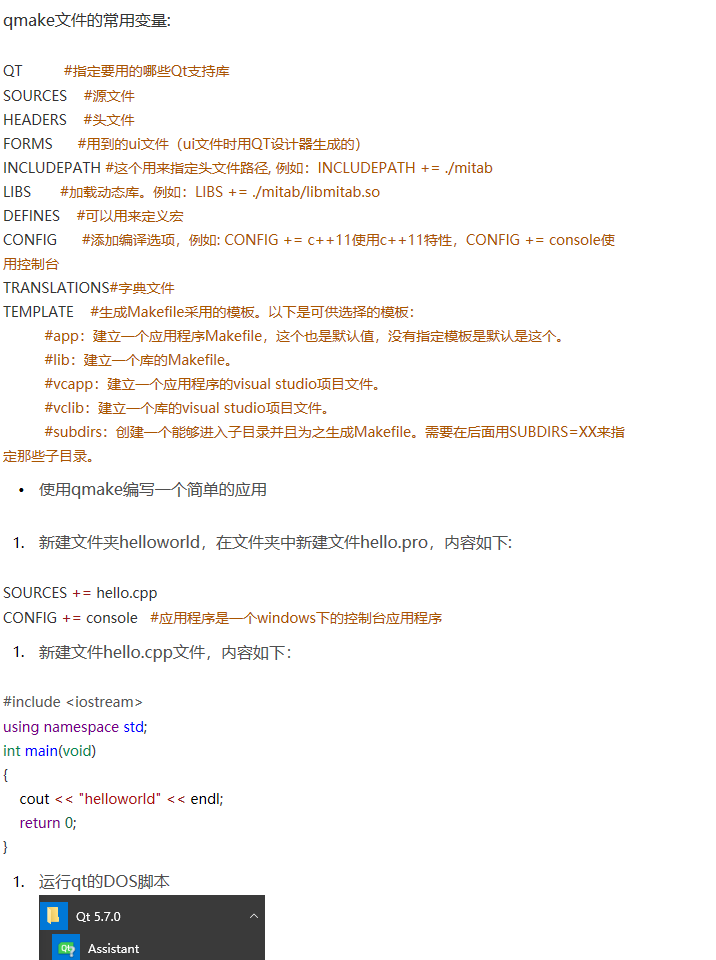 qmake文件的常用变量:

QT #指定要用的哪些Qt支持库
SOURCES #源文件
HEADERS #头文件
FORMS #用到的ui文件（ui文件时用QT设计器生成的）
INCLUDEPATH #这个用来指定头文件路径, 例如：INCLUDEPATH += ./mitab
LIBS #加载动态库。例如：LIBS += ./mitab/libmitab.so
DEFINES #可以用来定义宏
CONFIG #添加编译选项，例如: CONFIG += c++11使用c++11特性，CONFIG += console使用控制台
TRANSLATIONS#字典文件
TEMPLATE #生成Makefile采用的模板。以下是可供选择的模板：
#app：建立一个应用程序Makefile，这个也是默认值，没有指定模板是默认是这个。
#lib：建立一个库的Makefile。
#vcapp：建立一个应用程序的visual studio项目文件。
#vclib：建立一个库的visual studio项目文件。
#subdirs：创建一个能够进入子目录并且为之生成Makefile。需要在后面用SUBDIRS=XX来指定那些子目录。

• 使用qmake编写一个简单的应用

1. 新建文件夹helloworld，在文件夹中新建文件hello.pro，内容如下:

SOURCES += hello.cpp
CONFIG += console #应用程序是一个windows下的控制台应用程序

1. 新建文件hello.cpp文件，内容如下：

#include <iostream>
using namespace std;
int main(void)
{
cout << "helloworld" << endl;
return 0;
}

1. 运行qt的DOS脚本

Qt 5.7.0
Assistant